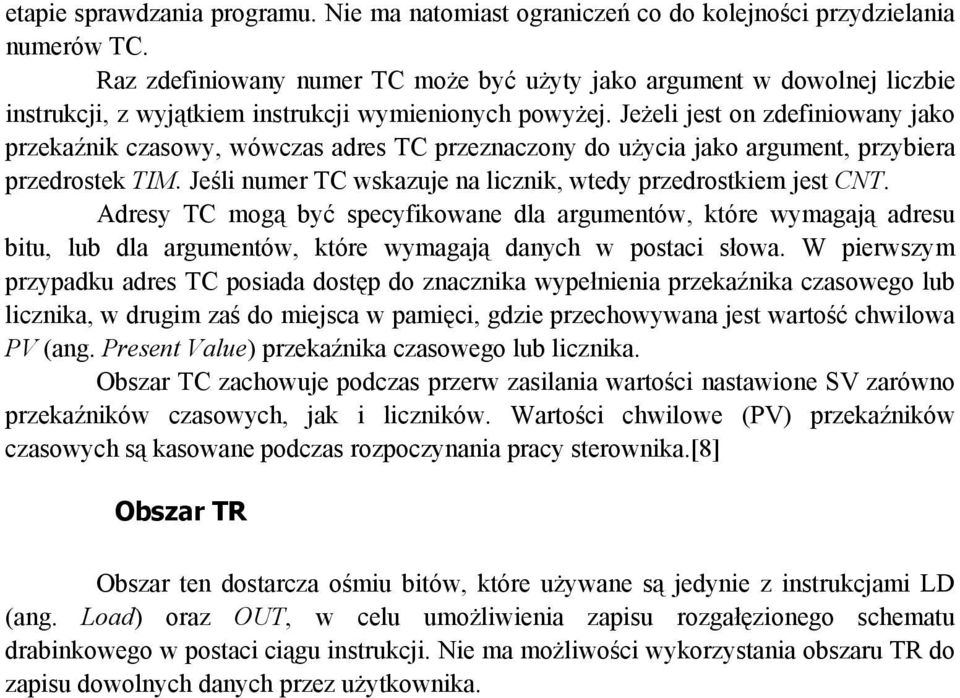 etapie sprawdzania programu. Nie ma natomiast ograniczeń co do kolejności przydzielania numerów TC.

Raz zdefiniowany numer TC może być użyty jako argument w dowolnej liczbie instrukcji, z wyjątkiem instrukcji wymienionych powyżej. Jeżeli jest on zdefiniowany jako przekaźnik czasowy, wówczas adres TC przeznaczony do użycia jako argument, przybiera przedrostek TIM. Jeśli numer TC wskazuje na licznik, wtedy przedrostkiem jest CNT.

Adresy TC mogą być specyfikowane dla argumentów, które wymagają adresu bitu, lub dla argumentów, które wymagają danych w postaci słowa. W pierwszym przypadku adres TC posiada dostęp do znacznika wypełnienia przekaźnika czasowego lub licznika, w drugim zaś do miejsca w pamięci, gdzie przechowywana jest wartość chwilowa PV (ang. Present Value) przekaźnika czasowego lub licznika.

Obszar TC zachowuje podczas przerw zasilania wartości nastawione SV zarówno przekaźników czasowych, jak i liczników. Wartości chwilowe (PV) przekaźników czasowych są kasowane podczas rozpoczynania pracy sterownika.[8]

Obszar TR

Obszar ten dostarcza ośmiu bitów, które używane są jedynie z instrukcjami LD (ang. Load) oraz OUT, w celu umożliwienia zapisu rozgałęzionego schematu drabinkowego w postaci ciągu instrukcji. Nie ma możliwości wykorzystania obszaru TR do zapisu dowolnych danych przez użytkownika.